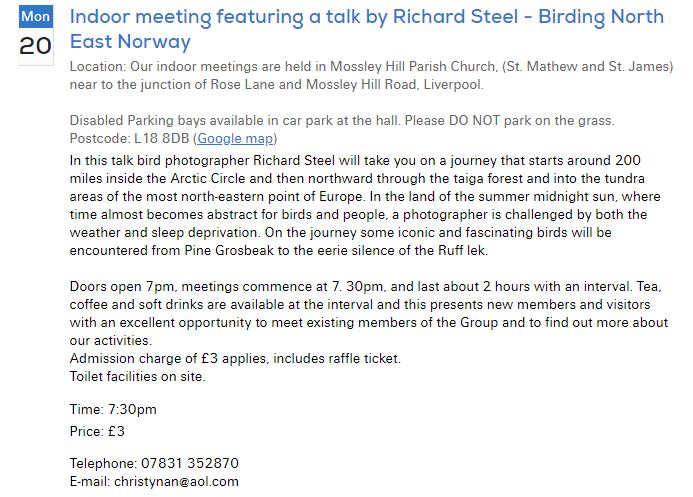 Mon
20

Indoor meeting featuring a talk by Richard Steel - Birding North East Norway

Location: Our indoor meetings are held in Mossley Hill Parish Church, (St. Mathew and St. James) near to the junction of Rose Lane and Mossley Hill Road, Liverpool.

Disabled Parking bays available in car park at the hall. Please DO NOT park on the grass. Postcode: L18 8DB (Google map)

In this talk bird photographer Richard Steel will take you on a journey that starts around 200 miles inside the Arctic Circle and then northward through the taiga forest and into the tundra areas of the most north-eastern point of Europe. In the land of the summer midnight sun, where time almost becomes abstract for birds and people, a photographer is challenged by both the weather and sleep deprivation. On the journey some iconic and fascinating birds will be encountered from Pine Grosbeak to the eerie silence of the Ruff lek.

Doors open 7pm, meetings commence at 7. 30pm, and last about 2 hours with an interval. Tea, coffee and soft drinks are available at the interval and this presents new members and visitors with an excellent opportunity to meet existing members of the Group and to find out more about our activities.
Admission charge of £3 applies, includes raffle ticket.
Toilet facilities on site.

Time: 7:30pm
Price: £3

Telephone: 07831 352870
E-mail: christynan@aol.com